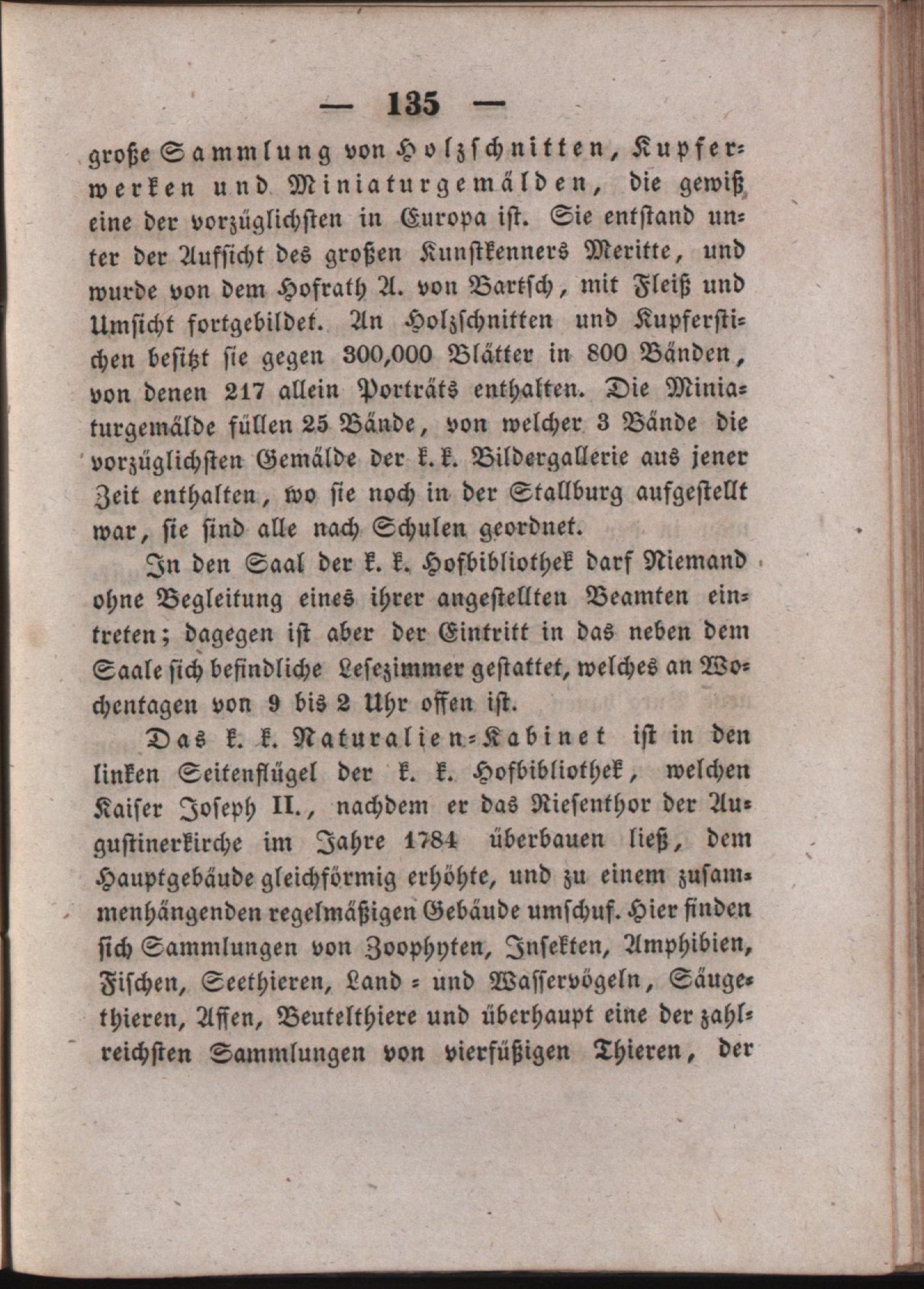 — 135 —

große Sammlung von Holzschnitten, Kupferwerken und Miniaturgemälden, die gewiß eine der vorzüglichsten in Europa ist. Sie entstand unter der Aufsicht des großen Kunstkenners Meritte, und wurde von dem Hofrath A. von Bartsch, mit Fleiß und Umsicht fortgebildet. An Holzschnitten und Kupferstichen besitzt sie gegen 300,000 Blätter in 800 Bänden, von denen 217 allein Porträts enthalten. Die Miniaturgemälde füllen 25 Bände, von welcher 3 Bände die vorzüglichsten Gemälde der k. k. Bildergallerie aus jener Zeit enthalten, wo sie noch in der Stallburg aufgestellt war, sie sind alle nach Schulen geordnet.

In den Saal der k. k. Hofbibliothek darf Niemand ohne Begleitung eines ihrer angestellten Beamten eintreten; dagegen ist aber der Eintritt in das neben dem Saale sich befindliche Lesezimmer gestattet, welches an Wochentagen von 9 bis 2 Uhr offen ist.

Das k. k. Naturalien-Kabinet ist in den linken Seitenflügel der k. k. Hofbibliothek, welchen Kaiser Joseph II., nachdem er das Riesenthor der Augustinerkirche im Jahre 1784 überbauen ließ, dem Hauptgebäude gleichförmig erhöhte, und zu einem zusammenhängenden regelmäßigen Gebäude umschuf. Hier finden sich Sammlungen von Zoophyten, Insekten, Amphibien, Fischen, Seethieren, Land- und Wasservögeln, Säugethieren, Affen, Beutelthiere und überhaupt eine der zahlreichsten Sammlungen von vierfüßigen Thieren, der